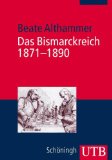 Beate Althammer
Das Bismarckreich
1871–1890

Schöningh UTB